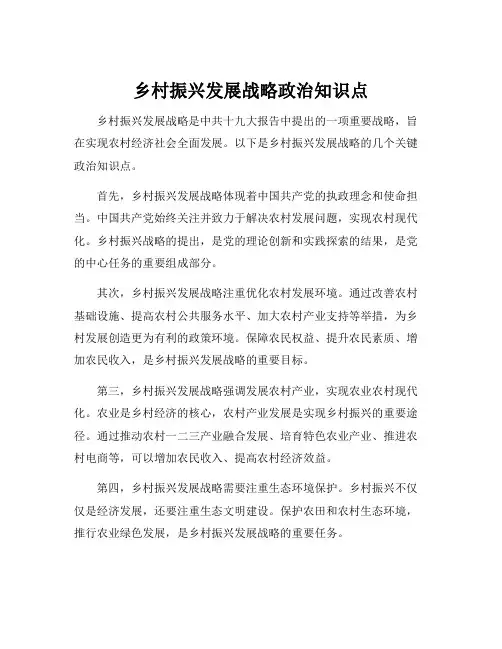 乡村振兴发展战略政治知识点

乡村振兴发展战略是中共十九大报告中提出的一项重要战略，旨在实现农村经济社会全面发展。以下是乡村振兴发展战略的几个关键政治知识点。

首先，乡村振兴发展战略体现着中国共产党的执政理念和使命担当。中国共产党始终关注并致力于解决农村发展问题，实现农村现代化。乡村振兴战略的提出，是党的理论创新和实践探索的结果，是党的中心任务的重要组成部分。

其次，乡村振兴发展战略注重优化农村发展环境。通过改善农村基础设施、提高农村公共服务水平、加大农村产业支持等举措，为乡村发展创造更为有利的政策环境。保障农民权益、提升农民素质、增加农民收入，是乡村振兴发展战略的重要目标。

第三，乡村振兴发展战略强调发展农村产业，实现农业农村现代化。农业是乡村经济的核心，农村产业发展是实现乡村振兴的重要途径。通过推动农村一二三产业融合发展、培育特色农业产业、推进农村电商等，可以增加农民收入、提高农村经济效益。

第四，乡村振兴发展战略需要注重生态环境保护。乡村振兴不仅仅是经济发展，还要注重生态文明建设。保护农田和农村生态环境，推行农业绿色发展，是乡村振兴发展战略的重要任务。